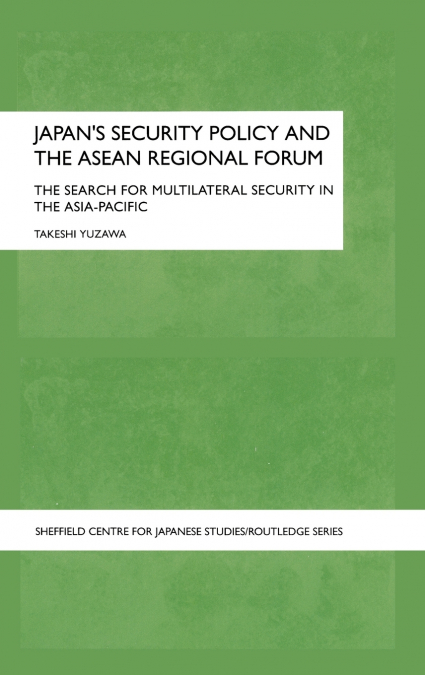 JAPAN'S SECURITY POLICY AND THE ASEAN REGIONAL FORUM

THE SEARCH FOR MULTILATERAL SECURITY IN THE ASIA-PACIFIC

TAKESHI YUZAWA

SHEFFIELD CENTRE FOR JAPANESE STUDIES/ROUTLEDGE SERIES